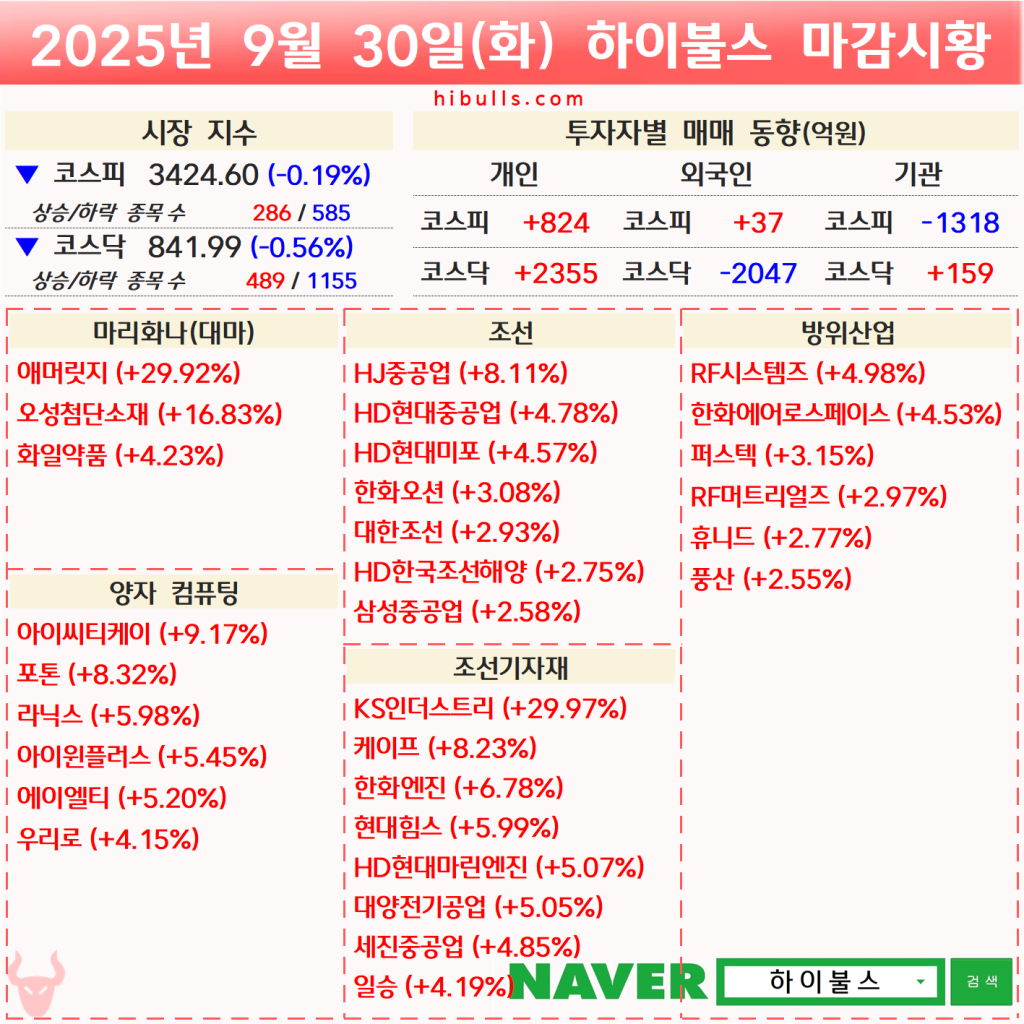 2025년 9월 30일(화) 하이불스 마감시황

hibulls.com

시장 지수

▼ 코스피 3424.60 (-0.19%)

상승/하락 종목 수 286 / 585

▼ 코스닥 841.99 (-0.56%)

상승/하락 종목 수 489 / 1155

투자자별 매매 동향(억원)

| 개인 | | 외국인 | | 기관 | |
|---|---|---|---|---|---|
| 코스피 | +824 | 코스피 | +37 | 코스피 | -1318 |
| 코스닥 | +2355 | 코스닥 | -2047 | 코스닥 | +159 |

마리화나(대마)

애머릿지 (+29.92%)
오성첨단소재 (+16.83%)
화일약품 (+4.23%)

양자 컴퓨팅

아이씨티케이 (+9.17%)
포톤 (+8.32%)
라닉스 (+5.98%)
아이윈플러스 (+5.45%)
에이엘티 (+5.20%)
우리로 (+4.15%)

조선

HJ중공업 (+8.11%)
HD현대중공업 (+4.78%)
HD현대미포 (+4.57%)
한화오션 (+3.08%)
대한조선 (+2.93%)
HD한국조선해양 (+2.75%)
삼성중공업 (+2.58%)

조선기자재

KS인더스트리 (+29.97%)
케이프 (+8.23%)
한화엔진 (+6.78%)
현대힘스 (+5.99%)
HD현대마린엔진 (+5.07%)
대양전기공업 (+5.05%)
세진중공업 (+4.85%)
일승 (+4.19%)

방위산업

RF시스템즈 (+4.98%)
한화에어로스페이스 (+4.53%)
퍼스텍 (+3.15%)
RF머트리얼즈 (+2.97%)
휴니드 (+2.77%)
풍산 (+2.55%)

NAVER 하이불스 검색